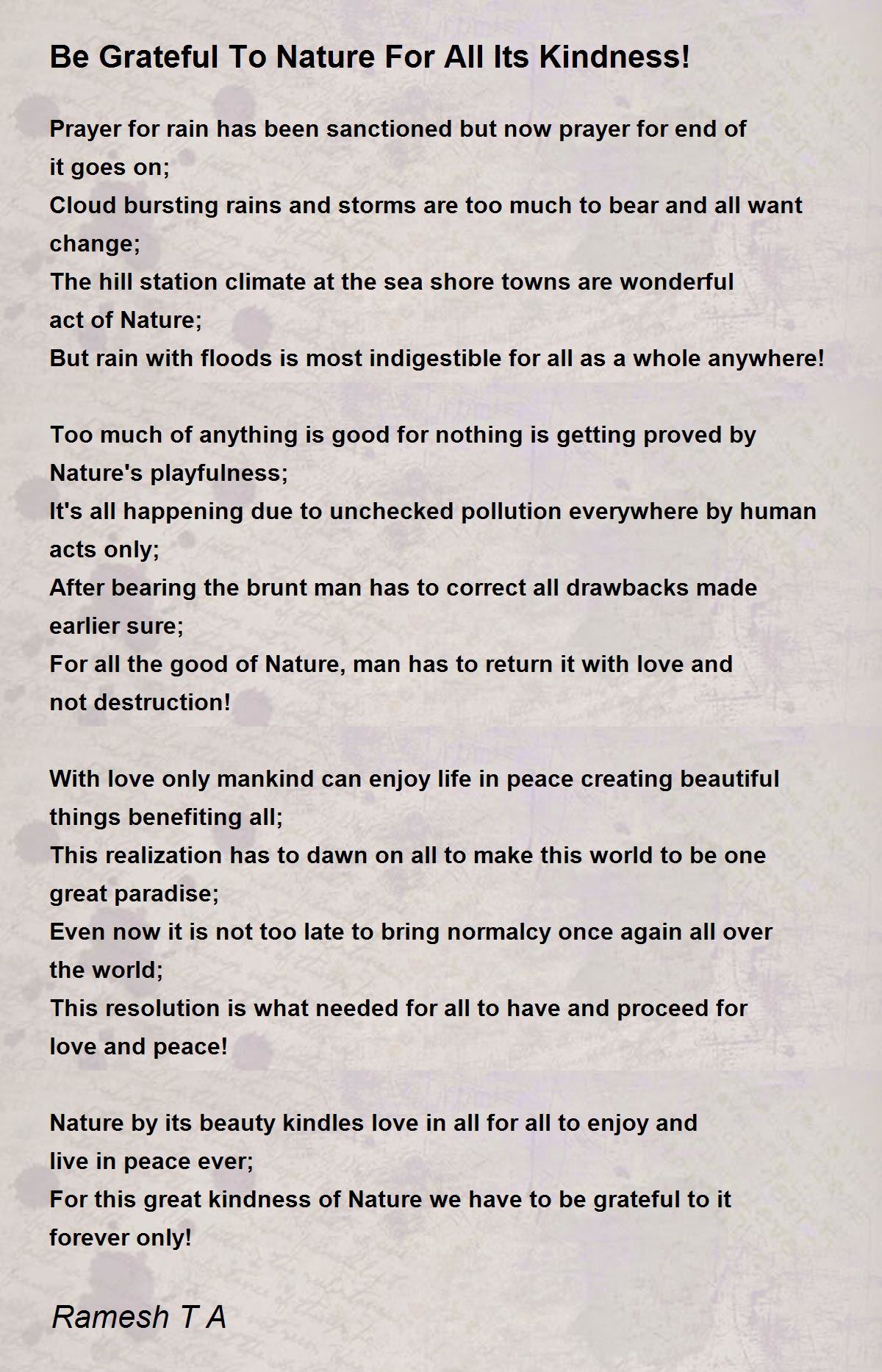 Be Grateful To Nature For All Its Kindness!

Prayer for rain has been sanctioned but now prayer for end of it goes on;
Cloud bursting rains and storms are too much to bear and all want change;
The hill station climate at the sea shore towns are wonderful act of Nature;
But rain with floods is most indigestible for all as a whole anywhere!

Too much of anything is good for nothing is getting proved by Nature's playfulness;
It's all happening due to unchecked pollution everywhere by human acts only;
After bearing the brunt man has to correct all drawbacks made earlier sure;
For all the good of Nature, man has to return it with love and not destruction!

With love only mankind can enjoy life in peace creating beautiful things benefiting all;
This realization has to dawn on all to make this world to be one great paradise;
Even now it is not too late to bring normalcy once again all over the world;
This resolution is what needed for all to have and proceed for love and peace!

Nature by its beauty kindles love in all for all to enjoy and live in peace ever;
For this great kindness of Nature we have to be grateful to it forever only!

Ramesh T A